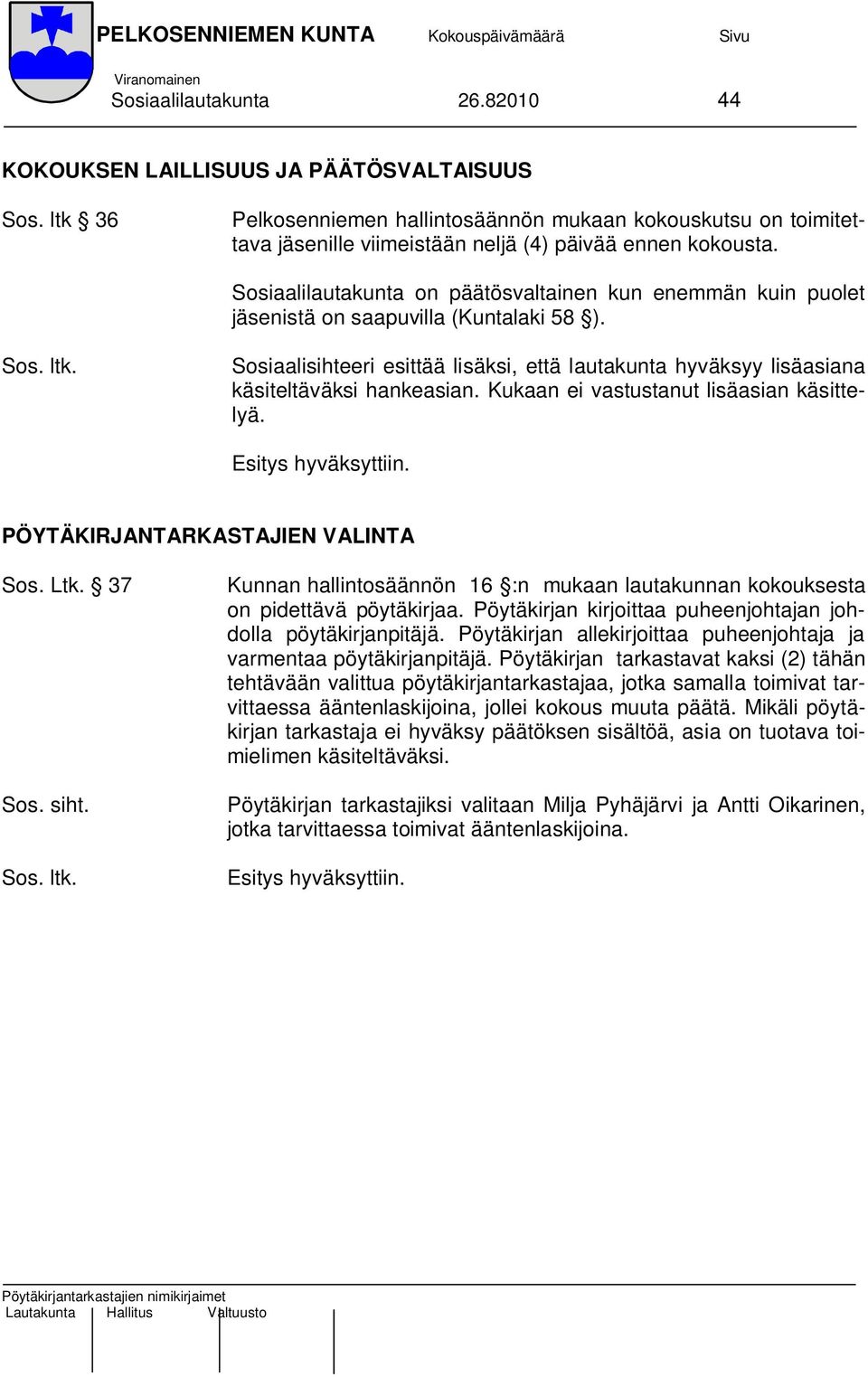 PELKOSENNIEMEN KUNTA Kokouspäivämäärä Sivu

Viranomainen
Sosiaalilautakunta 26.82010 44

KOKOUKSEN LAILLISUUS JA PÄÄTÖSVALTAISUUS

Sos. ltk § 36 Pelkosenniemen hallintosäännön mukaan kokouskutsu on toimitettava jäsenille viimeistään neljä (4) päivää ennen kokousta.

Sosiaalilautakunta on päätösvaltainen kun enemmän kuin puolet jäsenistä on saapuvilla (Kuntalaki 58 §).

Sos. ltk. Sosiaalisihteeri esittää lisäksi, että lautakunta hyväksyy lisäasiana käsiteltäväksi hankeasian. Kukaan ei vastustanut lisäasian käsittelyä.

Esitys hyväksyttiin.

PÖYTÄKIRJANTARKASTAJIEN VALINTA

Sos. Ltk. § 37 Kunnan hallintosäännön 16 §:n mukaan lautakunnan kokouksesta on pidettävä pöytäkirjaa. Pöytäkirjan kirjoittaa puheenjohtajan johdolla pöytäkirjanpitäjä. Pöytäkirjan allekirjoittaa puheenjohtaja ja varmentaa pöytäkirjanpitäjä. Pöytäkirjan tarkastavat kaksi (2) tähän tehtävään valittua pöytäkirjantarkastajaa, jotka samalla toimivat tarvittaessa ääntenlaskijoina, jollei kokous muuta päätä. Mikäli pöytäkirjan tarkastaja ei hyväksy päätöksen sisältöä, asia on tuotava toimielimen käsiteltäväksi.

Sos. siht. Pöytäkirjan tarkastajiksi valitaan Milja Pyhäjärvi ja Antti Oikarinen, jotka tarvittaessa toimivat ääntenlaskijoina.

Sos. ltk. Esitys hyväksyttiin.

Pöytäkirjantarkastajien nimikirjaimet
Lautakunta Hallitus Valtuusto